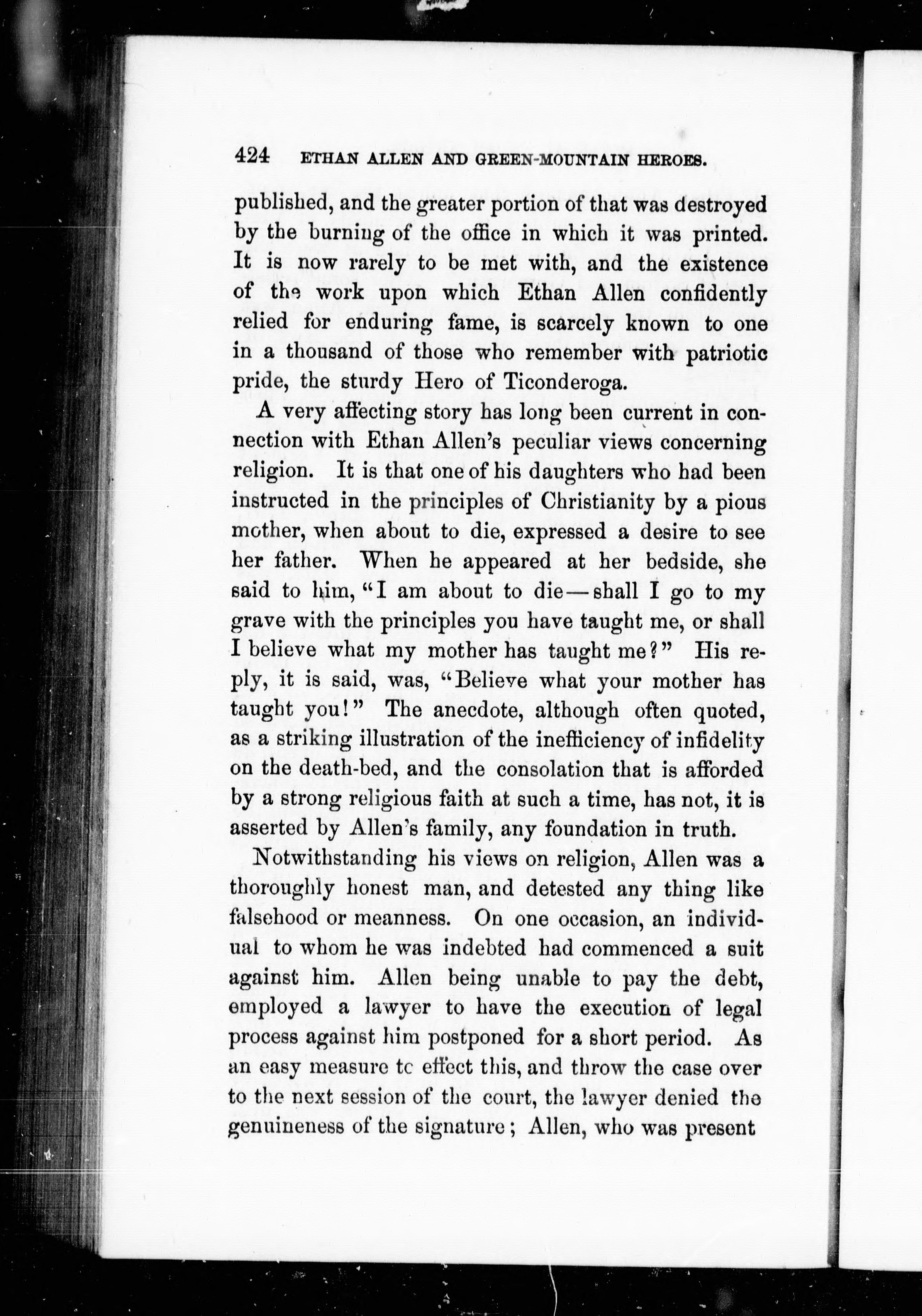 424 ETHAN ALLEN AND GREEN-MOUNTAIN HEROES.

published, and the greater portion of that was destroyed by the burning of the office in which it was printed. It is now rarely to be met with, and the existence of the work upon which Ethan Allen confidently relied for enduring fame, is scarcely known to one in a thousand of those who remember with patriotic pride, the sturdy Hero of Ticonderoga.

A very affecting story has long been current in connection with Ethan Allen's peculiar views concerning religion. It is that one of his daughters who had been instructed in the principles of Christianity by a pious mother, when about to die, expressed a desire to see her father. When he appeared at her bedside, she said to him, "I am about to die—shall I go to my grave with the principles you have taught me, or shall I believe what my mother has taught me?" His reply, it is said, was, "Believe what your mother has taught you!" The anecdote, although often quoted, as a striking illustration of the inefficiency of infidelity on the death-bed, and the consolation that is afforded by a strong religious faith at such a time, has not, it is asserted by Allen's family, any foundation in truth.

Notwithstanding his views on religion, Allen was a thoroughly honest man, and detested any thing like falsehood or meanness. On one occasion, an individual to whom he was indebted had commenced a suit against him. Allen being unable to pay the debt, employed a lawyer to have the execution of legal process against him postponed for a short period. As an easy measure tc effect this, and throw the case over to the next session of the court, the lawyer denied the genuineness of the signature; Allen, who was present